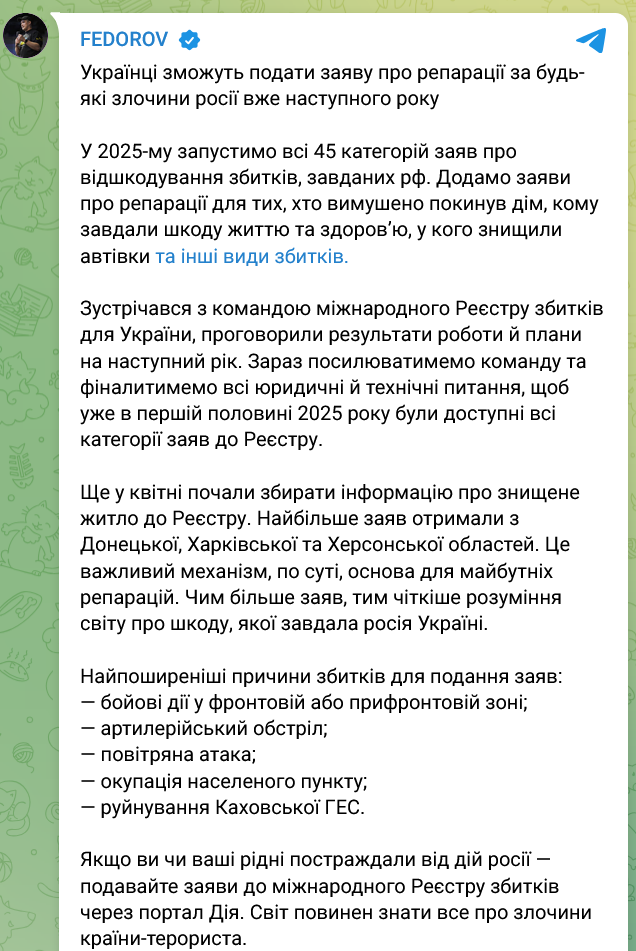 FEDOROV

Українці зможуть подати заяву про репарації за будь-які злочини росії вже наступного року

У 2025-му запустимо всі 45 категорій заяв про відшкодування збитків, завданих рф. Додамо заяви про репарації для тих, хто вимушено покинув дім, кому завдали шкоду життю та здоров'ю, у кого знищили автівки та інші види збитків.

Зустрічався з командою міжнародного Реєстру збитків для України, проговорили результати роботи й плани на наступний рік. Зараз посилюватимемо команду та фіналитимемо всі юридичні й технічні питання, щоб уже в першій половині 2025 року були доступні всі категорії заяв до Реєстру.

Ще у квітні почали збирати інформацію про знищене житло до Реєстру. Найбільше заяв отримали з Донецької, Харківської та Херсонської областей. Це важливий механізм, по суті, основа для майбутніх репарацій. Чим більше заяв, тим чіткіше розуміння світу про шкоду, якої завдала росія Україні.

Найпоширеніші причини збитків для подання заяв:
— бойові дії у фронтовій або прифронтовій зоні;
— артилерійський обстріл;
— повітряна атака;
— окупація населеного пункту;
— руйнування Каховської ГЕС.

Якщо ви чи ваші рідні постраждали від дій росії — подавайте заяви до міжнародного Реєстру збитків через портал Дія. Світ повинен знати все про злочини країни-терориста.